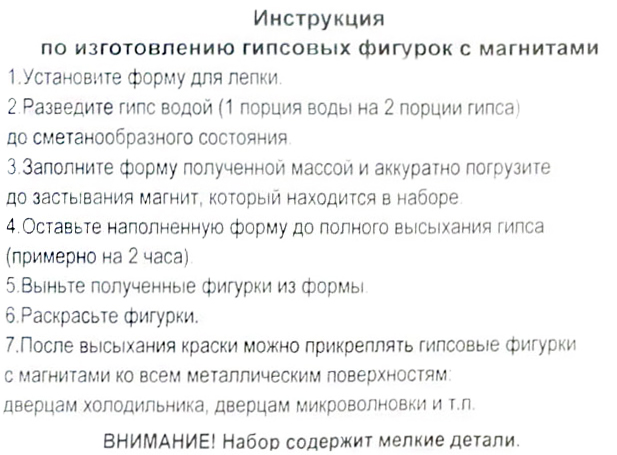 Инструкция
по изготовлению гипсовых фигурок с магнитами

1.Установите форму для лепки.
2.Разведите гипс водой (1 порция воды на 2 порции гипса) до сметанообразного состояния.
3.Заполните форму полученной массой и аккуратно погрузите до застывания магнит, который находится в наборе.
4.Оставьте наполненную форму до полного высыхания гипса (примерно на 2 часа).
5.Выньте полученные фигурки из формы.
6.Раскрасьте фигурки.
7.После высыхания краски можно прикреплять гипсовые фигурки с магнитами ко всем металлическим поверхностям: дверцам холодильника, дверцам микроволновки и т.п.

ВНИМАНИЕ! Набор содержит мелкие детали.